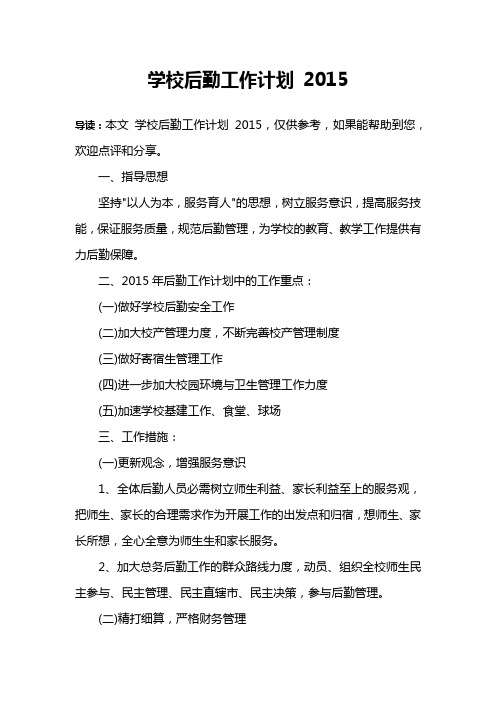 学校后勤工作计划 2015

导读：本文 学校后勤工作计划 2015，仅供参考，如果能帮助到您，欢迎点评和分享。

一、指导思想

坚持"以人为本，服务育人"的思想，树立服务意识，提高服务技能，保证服务质量，规范后勤管理，为学校的教育、教学工作提供有力后勤保障。

二、2015 年后勤工作计划中的工作重点：

(一)做好学校后勤安全工作

(二)加大校产管理力度，不断完善校产管理制度

(三)做好寄宿生管理工作

(四)进一步加大校园环境与卫生管理工作力度

(五)加速学校基建工作、食堂、球场

三、工作措施：

(一)更新观念，增强服务意识

1、全体后勤人员必需树立师生利益、家长利益至上的服务观，把师生、家长的合理需求作为开展工作的出发点和归宿，想师生、家长所想，全心全意为师生生和家长服务。

2、加大总务后勤工作的群众路线力度，动员、组织全校师生民主参与、民主管理、民主直辖市、民主决策，参与后勤管理。

(二)精打细算，严格财务管理